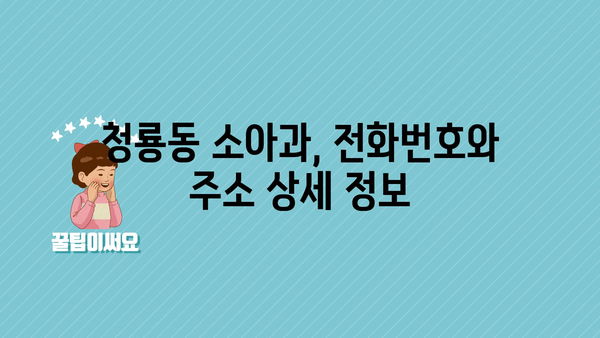 청룡동 소아과, 전화번호와 주소 상세 정보

꿀팁이써요